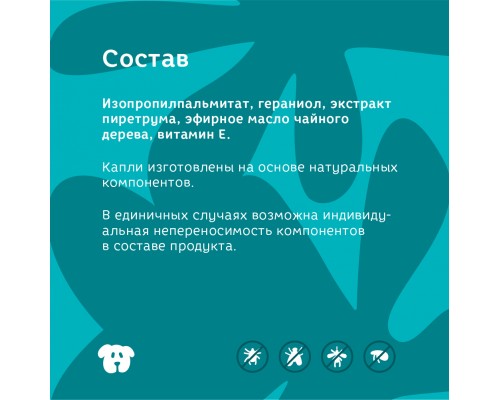 Состав

Изопропилпальмитат, гераниол, экстракт пиретрума, эфирное масло чайного дерева, витамин Е.

Капли изготовлены на основе натуральных компонентов.

В единичных случаях возможна индивидуальная непереносимость компонентов в составе продукта.